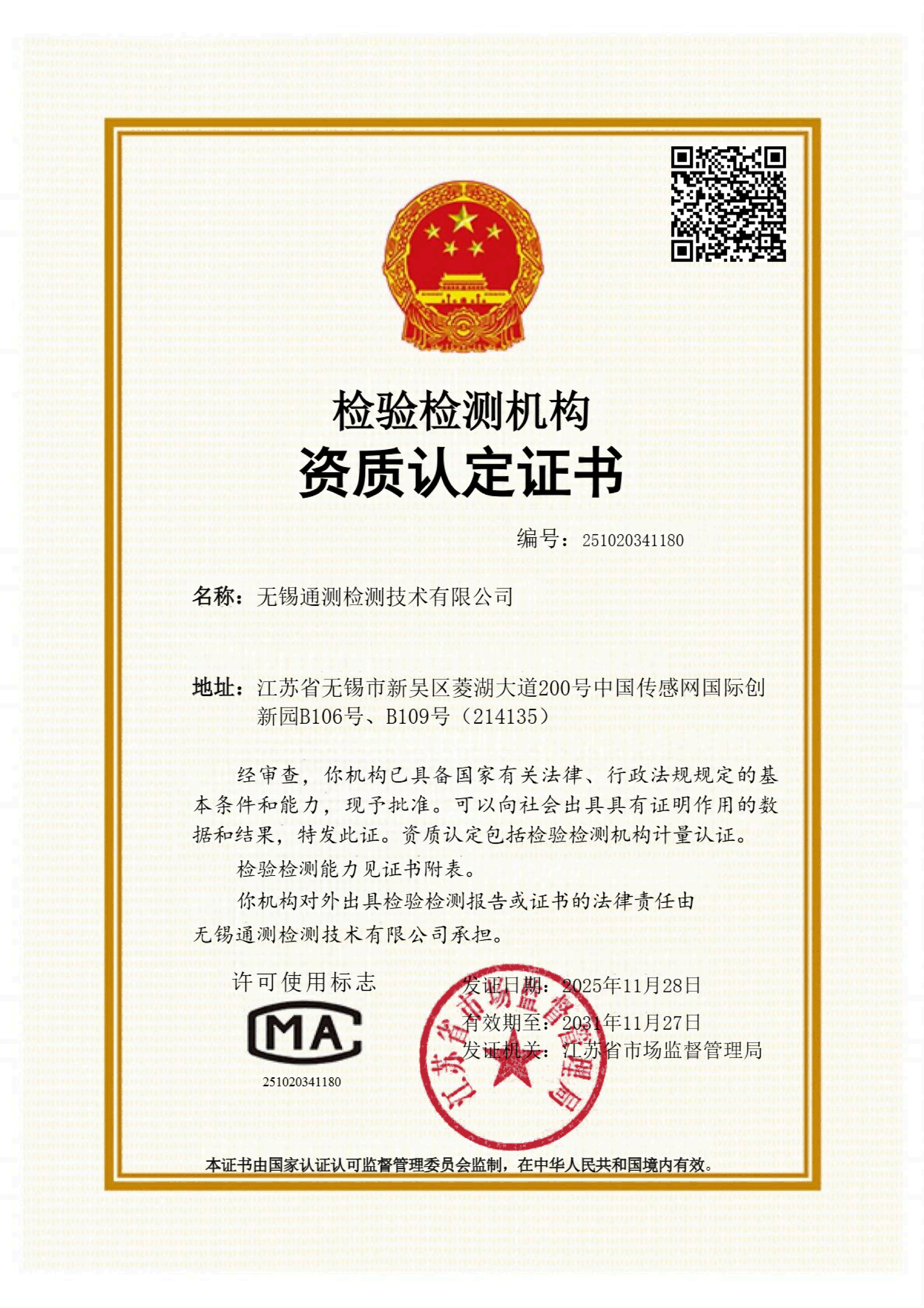 检验检测机构
资质认定证书

编号：251020341180

名称：无锡通测检测技术有限公司

地址：江苏省无锡市新吴区菱湖大道200号中国传感网国际创新园B106号、B109号（214135）

经审查，你机构已具备国家有关法律、行政法规规定的基本条件和能力，现予批准。可以向社会出具具有证明作用的数据和结果，特发此证。资质认定包括检验检测机构计量认证。

检验检测能力见证书附表。

你机构对外出具检验检测报告或证书的法律责任由无锡通测检测技术有限公司承担。

许可使用标志

MA

251020341180

发证日期：2025年11月28日
有效期至：2031年11月27日
发证机关：江苏省市场监督管理局

江苏省市场监督管理局

本证书由国家认证认可监督管理委员会监制，在中华人民共和国境内有效。